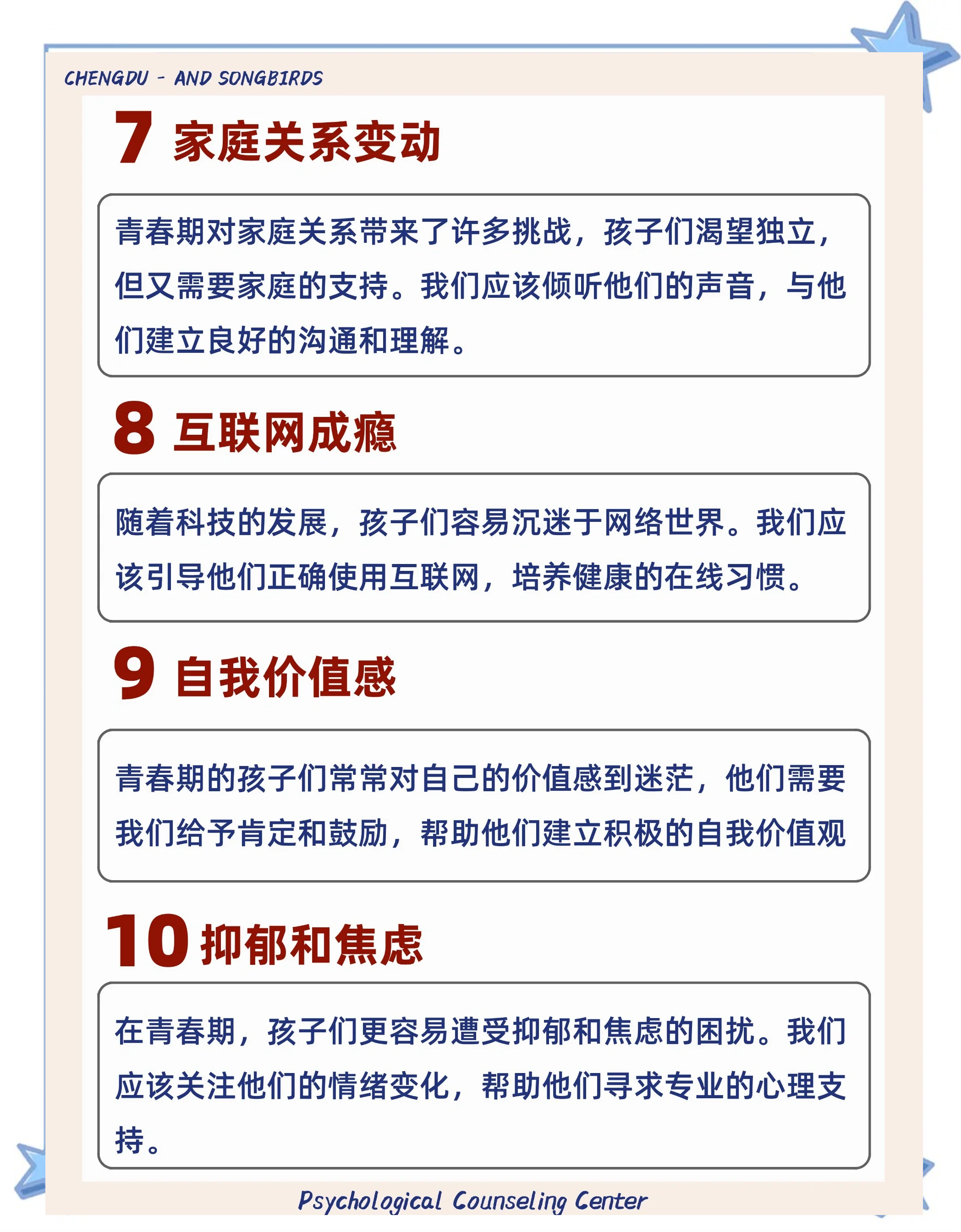 CHENGDU - AND SONGBIRDS

7 家庭关系变动

青春期对家庭关系带来了许多挑战，孩子们渴望独立，但又需要家庭的支持。我们应该倾听他们的声音，与他们建立良好的沟通和理解。

8 互联网成瘾

随着科技的发展，孩子们容易沉迷于网络世界。我们应该引导他们正确使用互联网，培养健康的在线习惯。

9 自我价值感

青春期的孩子们常常对自己的价值感到迷茫，他们需要我们给予肯定和鼓励，帮助他们建立积极的自我价值观

10 抑郁和焦虑

在青春期，孩子们更容易遭受抑郁和焦虑的困扰。我们应该关注他们的情绪变化，帮助他们寻求专业的心理支持。

Psychological Counseling Center